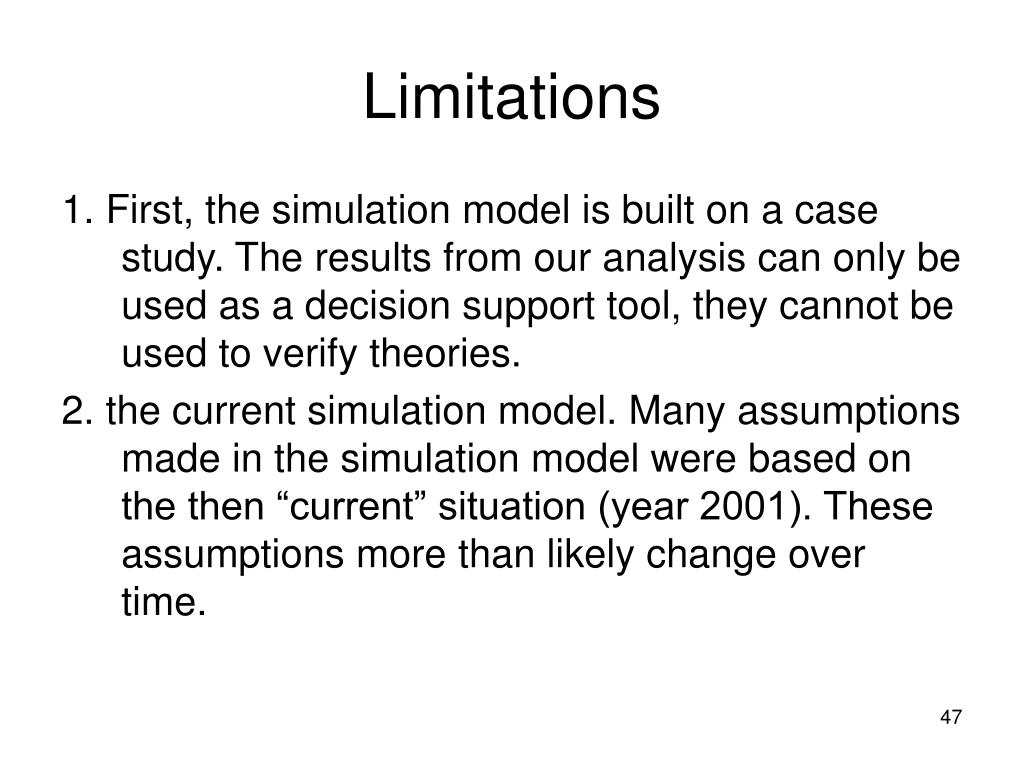 Limitations

1. First, the simulation model is built on a case study. The results from our analysis can only be used as a decision support tool, they cannot be used to verify theories.

2. the current simulation model. Many assumptions made in the simulation model were based on the then “current” situation (year 2001). These assumptions more than likely change over time.

47